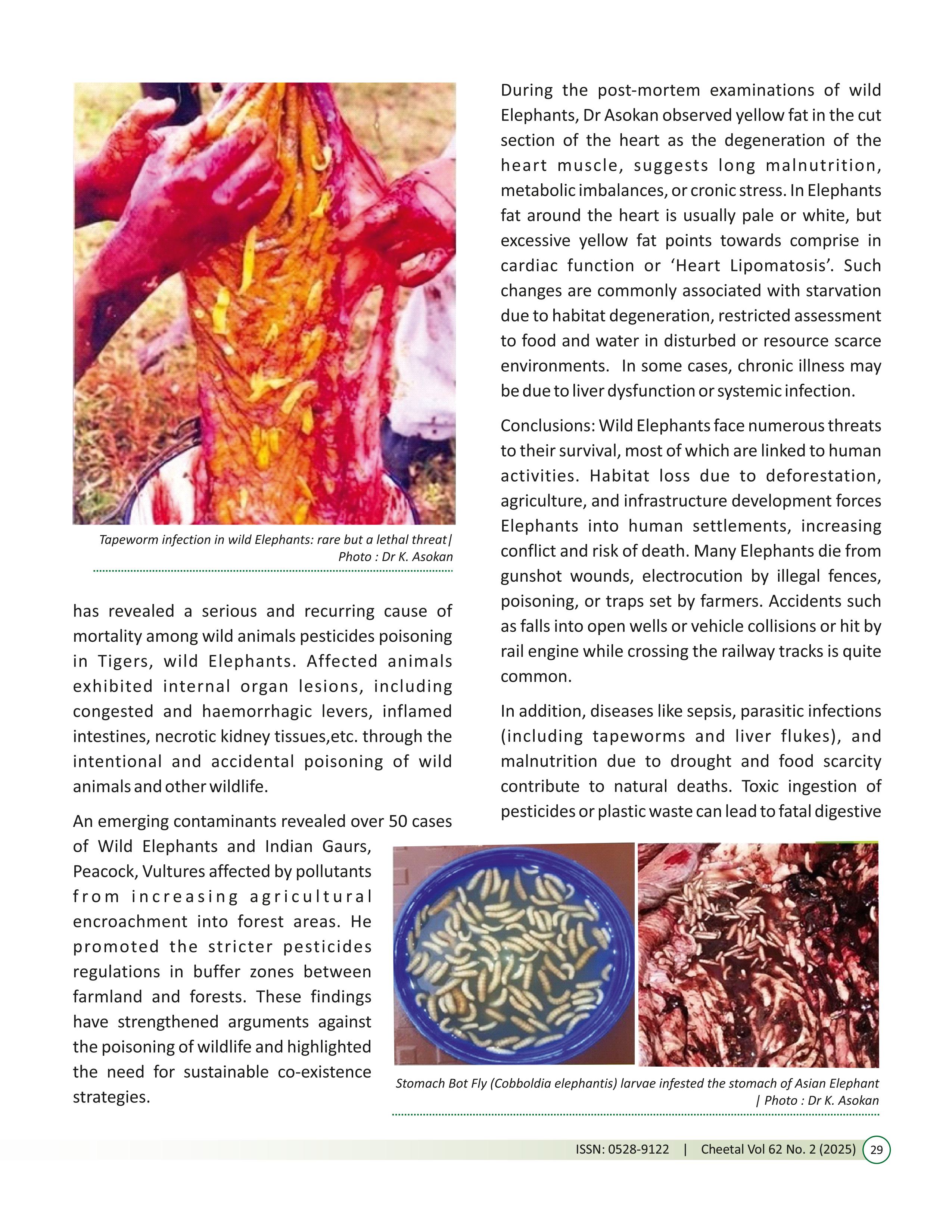 Tapeworm infection in wild Elephants: rare but a lethal threat| Photo : Dr K. Asokan

has revealed a serious and recurring cause of mortality among wild animals pesticides poisoning in Tigers, wild Elephants. Affected animals exhibited internal organ lesions, including congested and haemorrhagic levers, inflamed intestines, necrotic kidney tissues,etc. through the intentional and accidental poisoning of wild animals and other wildlife.

An emerging contaminants revealed over 50 cases of Wild Elephants and Indian Gaurs, Peacock, Vultures affected by pollutants from increasing agricultural encroachment into forest areas. He promoted the stricter pesticides regulations in buffer zones between farmland and forests. These findings have strengthened arguments against the poisoning of wildlife and highlighted the need for sustainable co-existence strategies.

During the post-mortem examinations of wild Elephants, Dr Asokan observed yellow fat in the cut section of the heart as the degeneration of the heart muscle, suggests long malnutrition, metabolic imbalances, or cronic stress. In Elephants fat around the heart is usually pale or white, but excessive yellow fat points towards comprise in cardiac function or 'Heart Lipomatosis'. Such changes are commonly associated with starvation due to habitat degeneration, restricted assessment to food and water in disturbed or resource scarce environments. In some cases, chronic illness may be due to liver dysfunction or systemic infection.

Conclusions: Wild Elephants face numerous threats to their survival, most of which are linked to human activities. Habitat loss due to deforestation, agriculture, and infrastructure development forces Elephants into human settlements, increasing conflict and risk of death. Many Elephants die from gunshot wounds, electrocution by illegal fences, poisoning, or traps set by farmers. Accidents such as falls into open wells or vehicle collisions or hit by rail engine while crossing the railway tracks is quite common.

In addition, diseases like sepsis, parasitic infections (including tapeworms and liver flukes), and malnutrition due to drought and food scarcity contribute to natural deaths. Toxic ingestion of pesticides or plastic waste can lead to fatal digestive

Stomach Bot Fly (Cobboldia elephantis) larvae infested the stomach of Asian Elephant | Photo : Dr K. Asokan

ISSN: 0528-9122 | Cheetal Vol 62 No. 2 (2025) 29